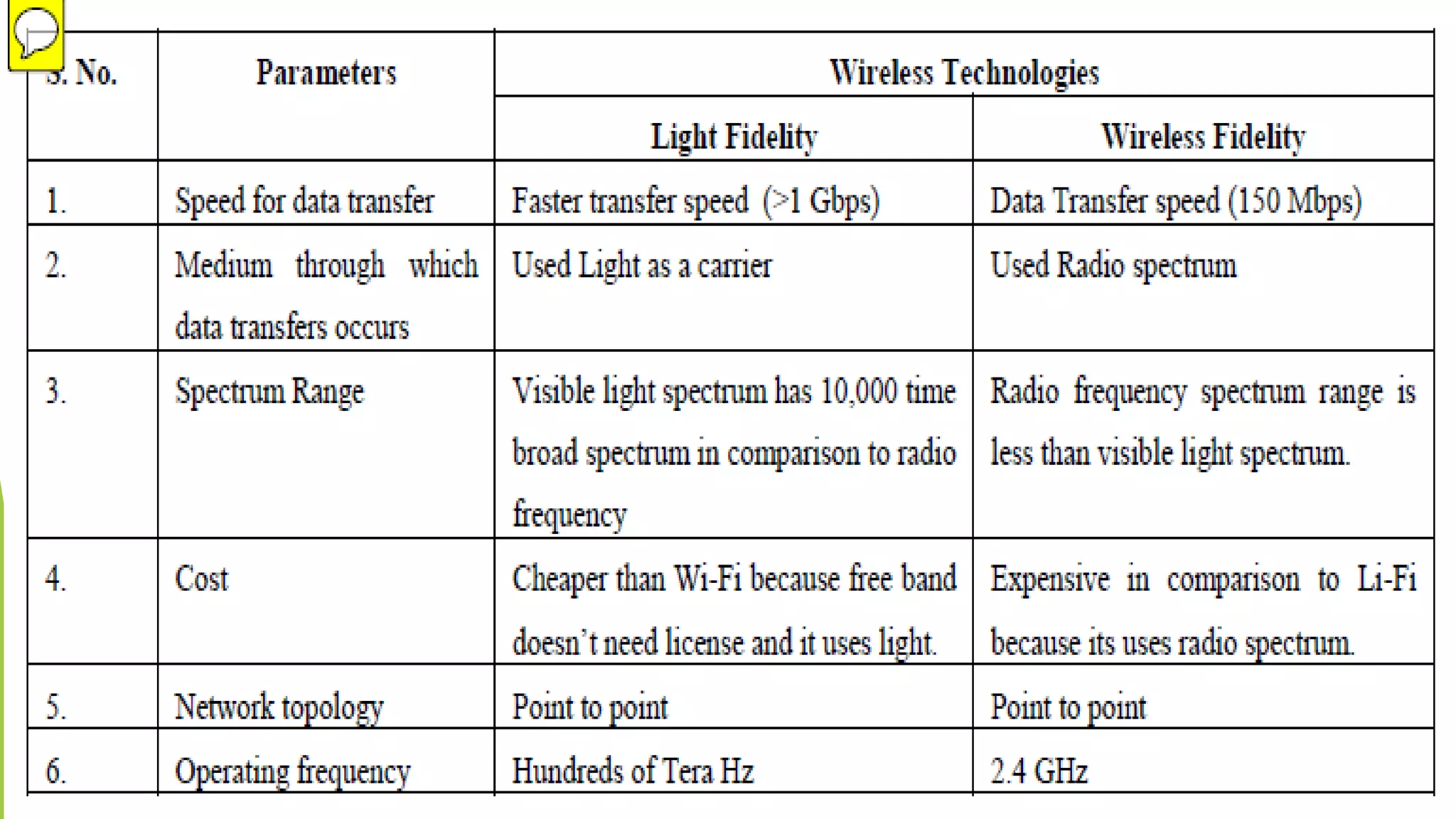 | S. No. | Parameters | Wireless Technologies | |
|---|---|---|---|
| | | Light Fidelity | Wireless Fidelity |
| 1. | Speed for data transfer | Faster transfer speed (>1 Gbps) | Data Transfer speed (150 Mbps) |
| 2. | Medium through which data transfers occurs | Used Light as a carrier | Used Radio spectrum |
| 3. | Spectrum Range | Visible light spectrum has 10,000 time broad spectrum in comparison to radio frequency | Radio frequency spectrum range is less than visible light spectrum. |
| 4. | Cost | Cheaper than Wi-Fi because free band doesn't need license and it uses light. | Expensive in comparison to Li-Fi because its uses radio spectrum. |
| 5. | Network topology | Point to point | Point to point |
| 6. | Operating frequency | Hundreds of Tera Hz | 2.4 GHz |